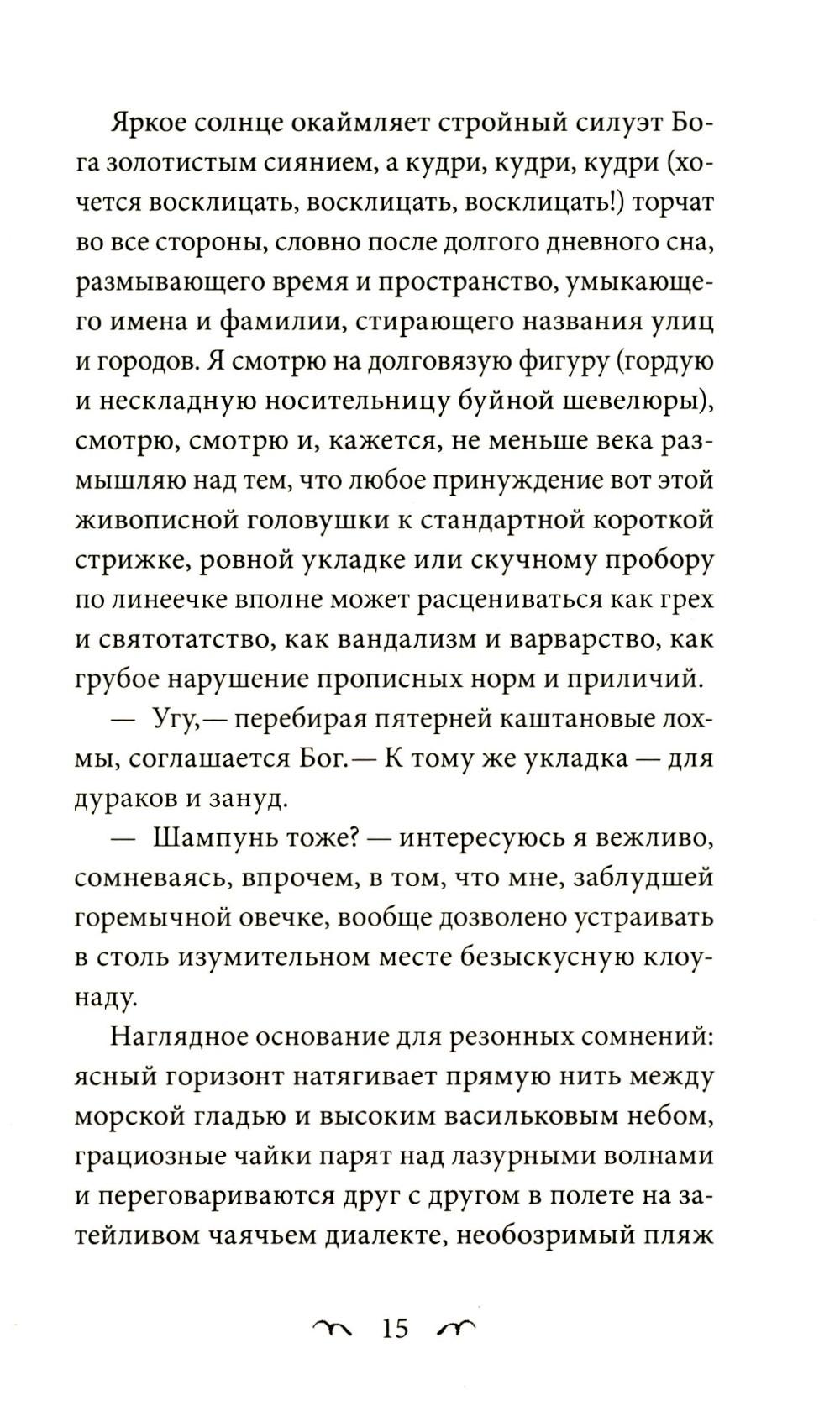 Яркое солнце окаймляет стройный силуэт Бога золотистым сиянием, а кудри, кудри, кудри (хочется восклицать, восклицать, восклицать!) торчат во все стороны, словно после долгого дневного сна, размывающего время и пространство, умыкающего имена и фамилии, стирающего названия улиц и городов. Я смотрю на долговязую фигуру (гордую и нескладную носительницу буйной шевелюры), смотрю, смотрю и, кажется, не меньше века размышляю над тем, что любое принуждение вот этой живописной головушки к стандартной короткой стрижке, ровной укладке или скучному пробору по линеечке вполне может расцениваться как грех и святотатство, как вандализм и варварство, как грубое нарушение прописных норм и приличий.

— Угу,— перебирая пятерней каштановые лохмы, соглашается Бог.— К тому же укладка — для дураков и зануд.

— Шампунь тоже? — интересуюсь я вежливо, сомневаясь, впрочем, в том, что мне, заблудшей горемычной овечке, вообще дозволено устраивать в столь изумительном месте безыскусную клоунаду.

Наглядное основание для резонных сомнений: ясный горизонт натягивает прямую нить между морской гладью и высоким васильковым небом, грациозные чайки парят над лазурными волнами и переговариваются друг с другом в полете на затейливом чаячьем диалекте, необозримый пляж

15